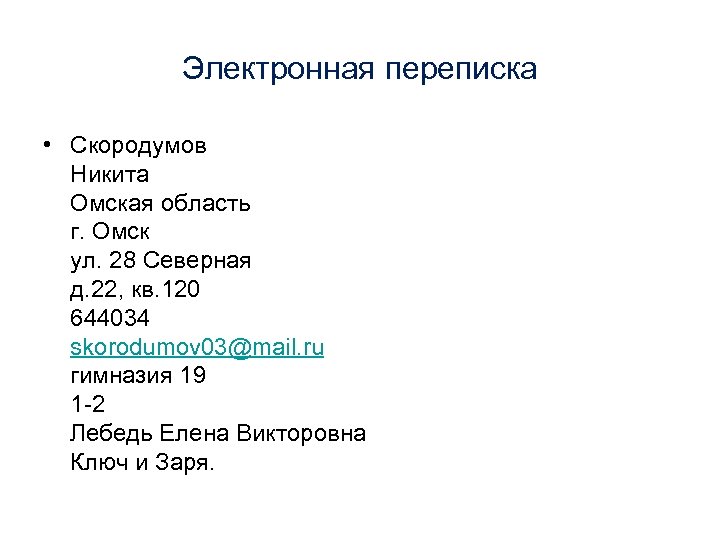 Электронная переписка

• Скородумов
Никита
Омская область
г. Омск
ул. 28 Северная
д.22, кв.120
644034
skorodumov03@mail.ru
гимназия 19
1-2
Лебедь Елена Викторовна
Ключ и Заря.